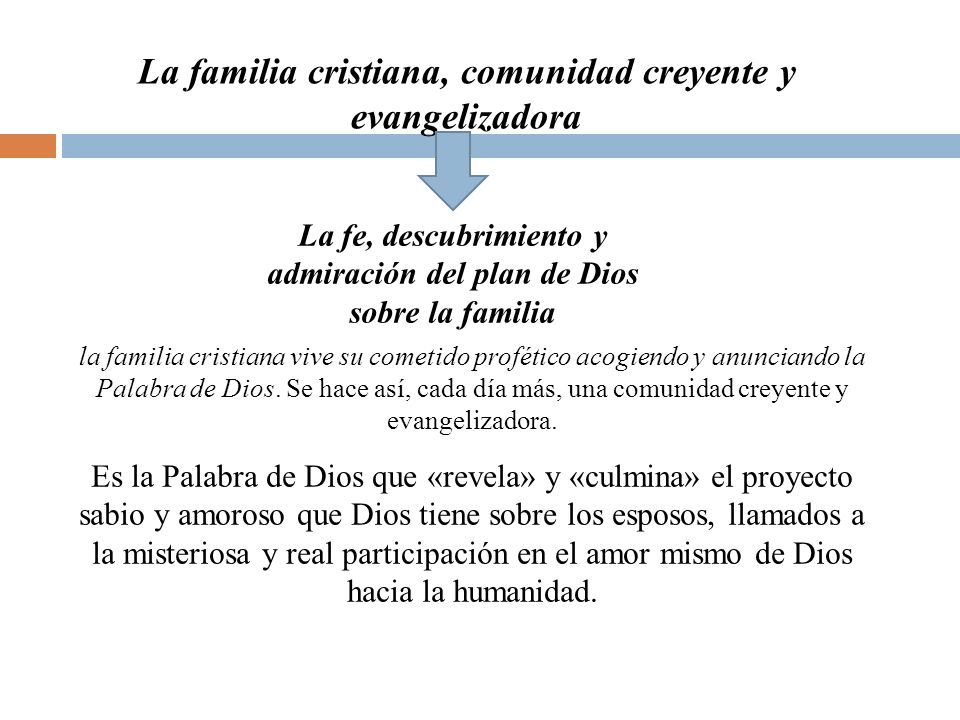 La familia cristiana, comunidad creyente y evangelizadora

La fe, descubrimiento y admiración del plan de Dios sobre la familia

la familia cristiana vive su cometido profético acogiendo y anunciando la Palabra de Dios. Se hace así, cada día más, una comunidad creyente y evangelizadora.

Es la Palabra de Dios que «revela» y «culmina» el proyecto sabio y amoroso que Dios tiene sobre los esposos, llamados a la misteriosa y real participación en el amor mismo de Dios hacia la humanidad.